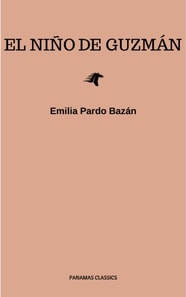 EL NIÑO DE GUZMÁN

Emilia Pardo Bazán

PANAMAS CLASSICS